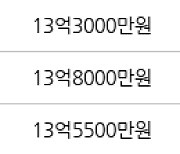 13억3000만원

13억8000만원

13억5500만원